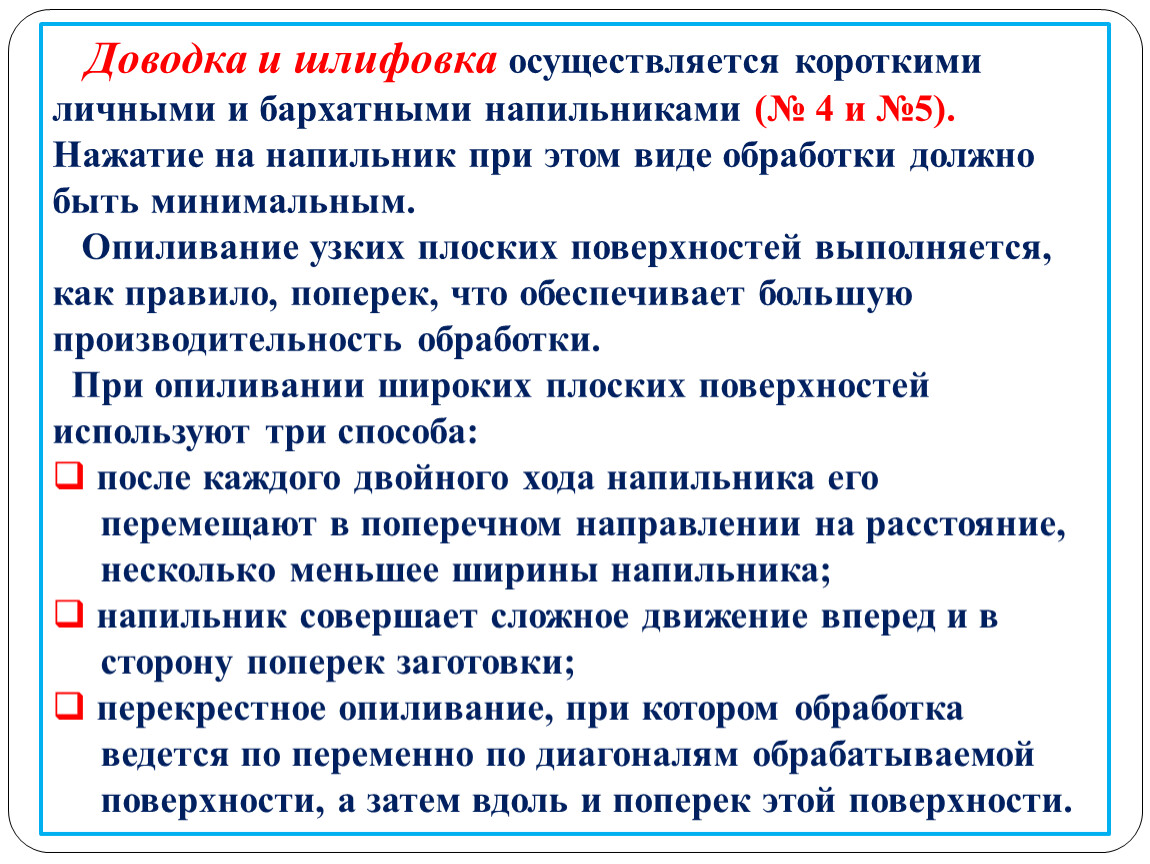 Доводка и шлифовка осуществляется короткими личными и бархатными напильниками (№ 4 и №5). Нажатие на напильник при этом виде обработки должно быть минимальным.

Опиливание узких плоских поверхностей выполняется, как правило, поперек, что обеспечивает большую производительность обработки.

При опиливании широких плоских поверхностей используют три способа:

❑ после каждого двойного хода напильника его перемещают в поперечном направлении на расстояние, несколько меньшее ширины напильника;

❑ напильник совершает сложное движение вперед и в сторону поперек заготовки;

❑ перекрестное опиливание, при котором обработка ведется по переменно по диагоналям обрабатываемой поверхности, а затем вдоль и поперек этой поверхности.